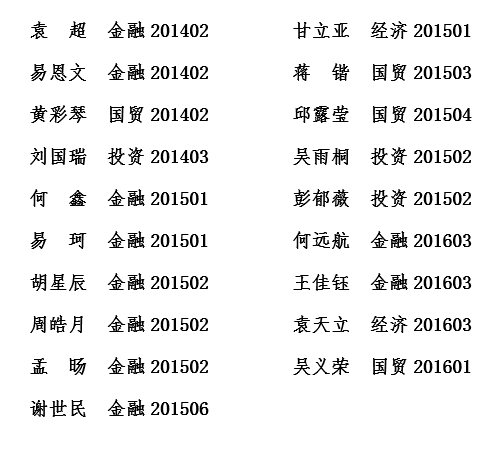 袁 超 金融201402

易恩文 金融201402

黄彩琴 国贸201402

刘国瑞 投资201403

何 鑫 金融201501

易 珂 金融201501

胡星辰 金融201502

周皓月 金融201502

孟 旸 金融201502

谢世民 金融201506

甘立亚 经济201501

蒋 锴 国贸201503

邱露莹 国贸201504

吴雨桐 投资201502

彭郁薇 投资201502

何远航 金融201603

王佳钰 金融201603

袁天立 经济201603

吴义荣 国贸201601